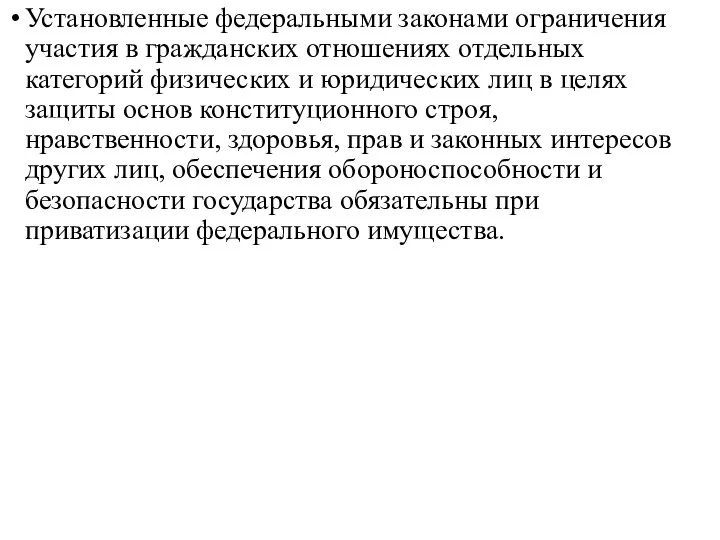 • Установленные федеральными законами ограничения участия в гражданских отношениях отдельных категорий физических и юридических лиц в целях защиты основ конституционного строя, нравственности, здоровья, прав и законных интересов других лиц, обеспечения обороноспособности и безопасности государства обязательны при приватизации федерального имущества.